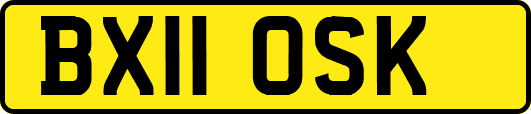 BX11 OSK